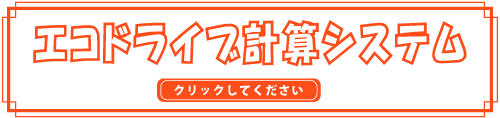 エコドライブ計算システム

クリックしてください